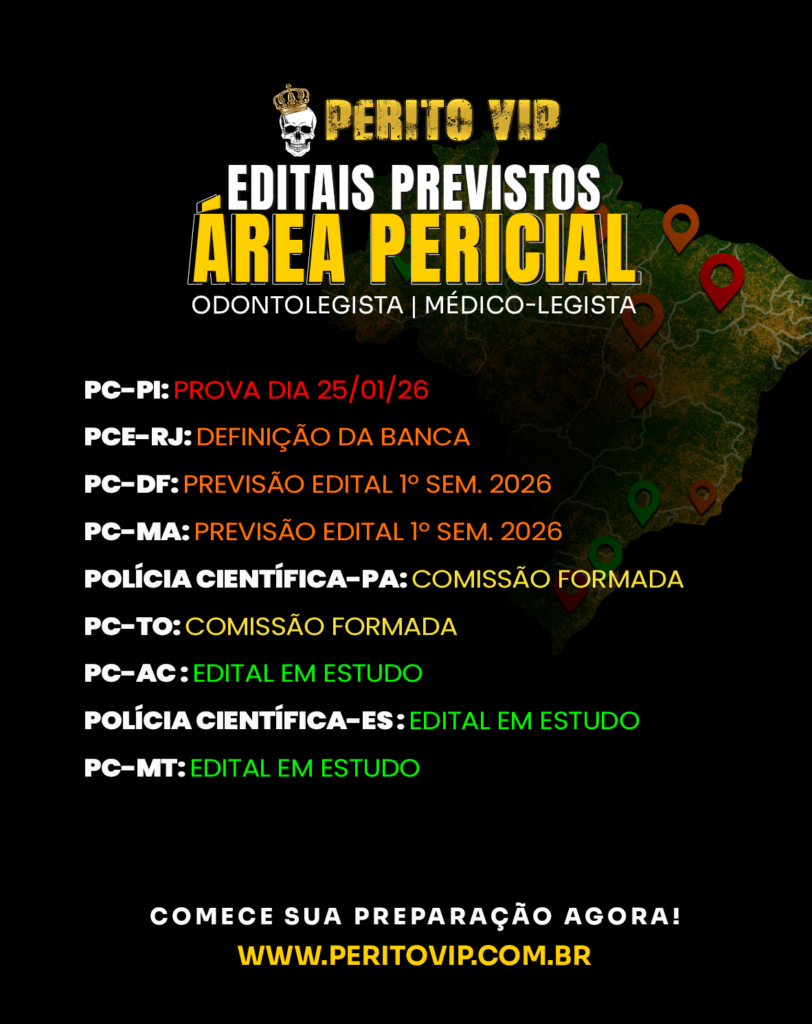 PERITO VIP

EDITAIS PREVISTOS
ÁREA PERICIAL
ODONTOLEGISTA | MÉDICO-LEGISTA

PC-PI: PROVA DIA 25/01/26

PCE-RJ: DEFINIÇÃO DA BANCA

PC-DF: PREVISÃO EDITAL 1º SEM. 2026

PC-MA: PREVISÃO EDITAL 1º SEM. 2026

POLÍCIA CIENTÍFICA-PA: COMISSÃO FORMADA

PC-TO: COMISSÃO FORMADA

PC-AC : EDITAL EM ESTUDO

POLÍCIA CIENTÍFICA-ES : EDITAL EM ESTUDO

PC-MT: EDITAL EM ESTUDO

COMECE SUA PREPARAÇÃO AGORA!
WWW.PERITOVIP.COM.BR